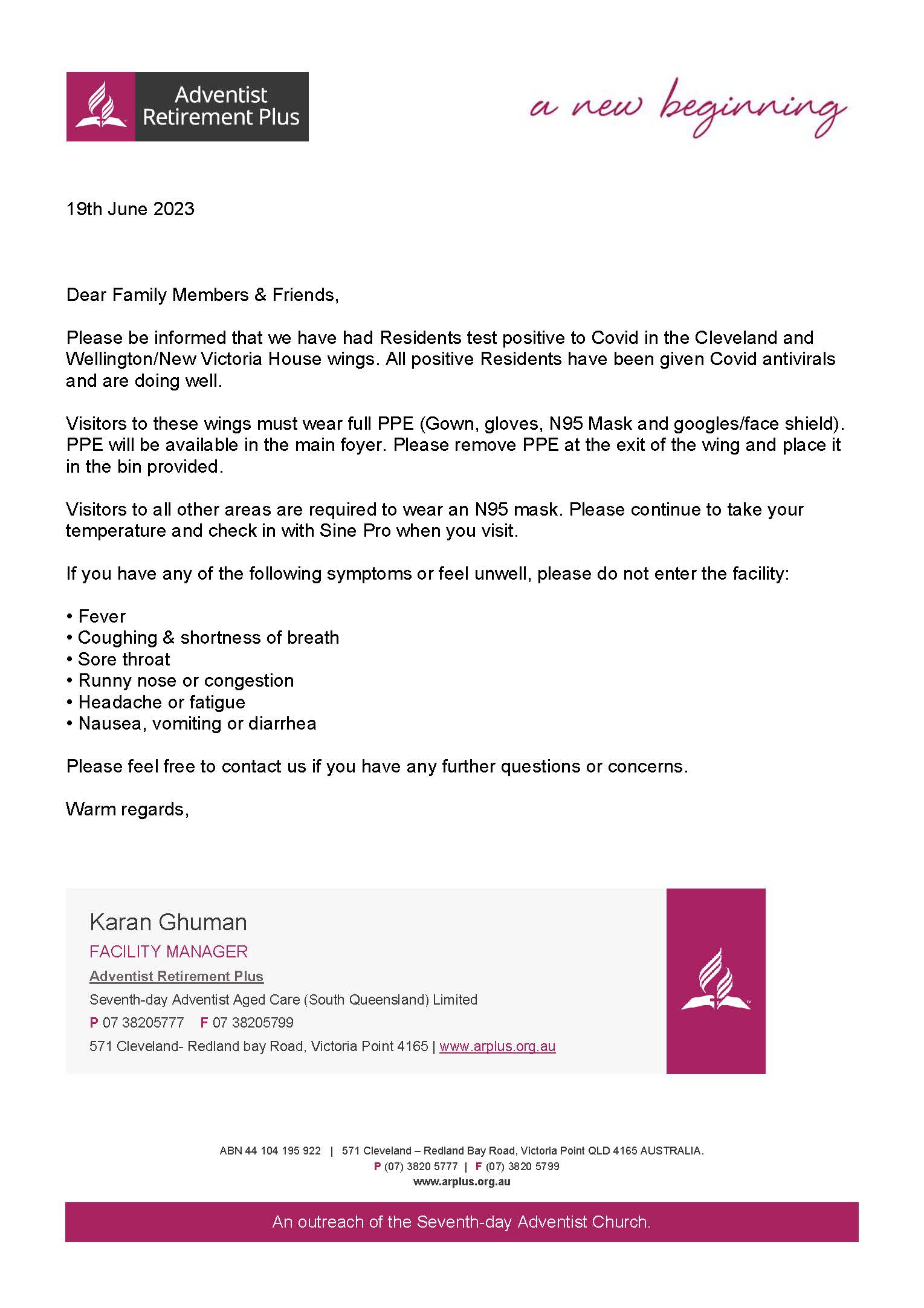 Adventist Retirement Plus

a new beginning

19th June 2023

Dear Family Members & Friends,

Please be informed that we have had Residents test positive to Covid in the Cleveland and Wellington/New Victoria House wings. All positive Residents have been given Covid antivirals and are doing well.

Visitors to these wings must wear full PPE (Gown, gloves, N95 Mask and googles/face shield). PPE will be available in the main foyer. Please remove PPE at the exit of the wing and place it in the bin provided.

Visitors to all other areas are required to wear an N95 mask. Please continue to take your temperature and check in with Sine Pro when you visit.

If you have any of the following symptoms or feel unwell, please do not enter the facility:

• Fever
• Coughing & shortness of breath
• Sore throat
• Runny nose or congestion
• Headache or fatigue
• Nausea, vomiting or diarrhea

Please feel free to contact us if you have any further questions or concerns.

Warm regards,

Karan Ghuman
FACILITY MANAGER
Adventist Retirement Plus
Seventh-day Adventist Aged Care (South Queensland) Limited
P 07 38205777 F 07 38205799
571 Cleveland- Redland bay Road, Victoria Point 4165 | www.arplus.org.au

ABN 44 104 195 922 | 571 Cleveland – Redland Bay Road, Victoria Point QLD 4165 AUSTRALIA.
P (07) 3820 5777 | F (07) 3820 5799
www.arplus.org.au

An outreach of the Seventh-day Adventist Church.